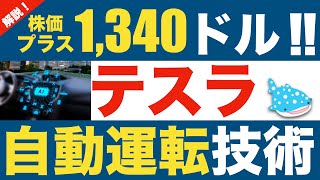 解説！

株価プラス 1,340ドル!!

AI

テスラ

自動運転技術